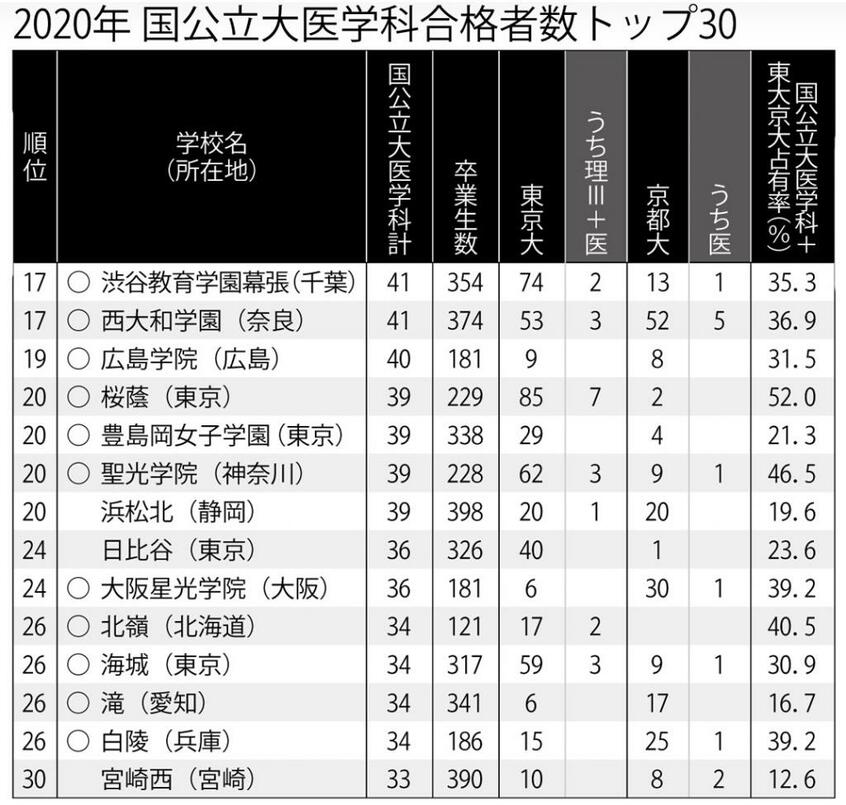 2020年 国公立大医学科合格者数トップ30

| 順位 | 学校名（所在地） | 国公立大医学科計 | 卒業生数 | 東京大 | うち理Ⅲ＋医 | 京都大 | うち医 | 国公立大医学科＋東大京大占有率（%） |
|---|---|---|---|---|---|---|---|---|
| 17 | ○ 渋谷教育学園幕張（千葉） | 41 | 354 | 74 | 2 | 13 | 1 | 35.3 |
| 17 | ○ 西大和学園（奈良） | 41 | 374 | 53 | 3 | 52 | 5 | 36.9 |
| 19 | ○ 広島学院（広島） | 40 | 181 | 9 | | 8 | | 31.5 |
| 20 | ○ 桜蔭（東京） | 39 | 229 | 85 | 7 | 2 | | 52.0 |
| 20 | ○ 豊島岡女子学園（東京） | 39 | 338 | 29 | | 4 | | 21.3 |
| 20 | ○ 聖光学院（神奈川） | 39 | 228 | 62 | 3 | 9 | 1 | 46.5 |
| 20 | 浜松北（静岡） | 39 | 398 | 20 | 1 | 20 | | 19.6 |
| 24 | 日比谷（東京） | 36 | 326 | 40 | | 1 | | 23.6 |
| 24 | ○ 大阪星光学院（大阪） | 36 | 181 | 6 | | 30 | 1 | 39.2 |
| 26 | ○ 北嶺（北海道） | 34 | 121 | 17 | 2 | | | 40.5 |
| 26 | ○ 海城（東京） | 34 | 317 | 59 | 3 | 9 | 1 | 30.9 |
| 26 | ○ 滝（愛知） | 34 | 341 | 6 | | 17 | | 16.7 |
| 26 | ○ 白陵（兵庫） | 34 | 186 | 15 | | 25 | 1 | 39.2 |
| 30 | 宮崎西（宮崎） | 33 | 390 | 10 | | 8 | 2 | 12.6 |